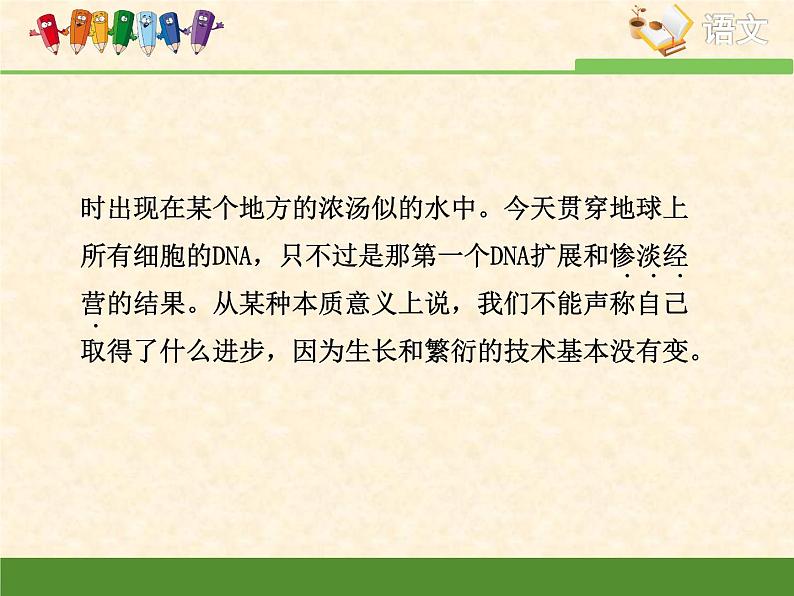 语文

时出现在某个地方的浓汤似的水中。今天贯穿地球上所有细胞的DNA，只不过是那第一个DNA扩展和惨淡经营的结果。从某种本质意义上说，我们不能声称自己取得了什么进步，因为生长和繁衍的技术基本没有变。